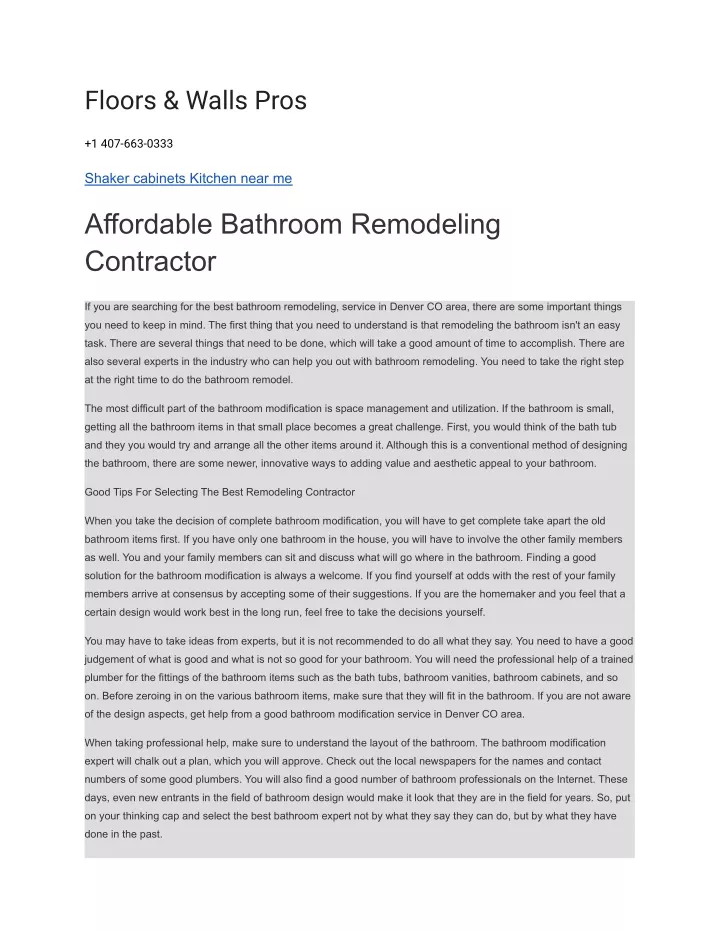 Floors & Walls Pros

+1 407-663-0333

Shaker cabinets Kitchen near me

Affordable Bathroom Remodeling Contractor

If you are searching for the best bathroom remodeling, service in Denver CO area, there are some important things you need to keep in mind. The first thing that you need to understand is that remodeling the bathroom isn't an easy task. There are several things that need to be done, which will take a good amount of time to accomplish. There are also several experts in the industry who can help you out with bathroom remodeling. You need to take the right step at the right time to do the bathroom remodel.

The most difficult part of the bathroom modification is space management and utilization. If the bathroom is small, getting all the bathroom items in that small place becomes a great challenge. First, you would think of the bath tub and they you would try and arrange all the other items around it. Although this is a conventional method of designing the bathroom, there are some newer, innovative ways to adding value and aesthetic appeal to your bathroom.

Good Tips For Selecting The Best Remodeling Contractor

When you take the decision of complete bathroom modification, you will have to get complete take apart the old bathroom items first. If you have only one bathroom in the house, you will have to involve the other family members as well. You and your family members can sit and discuss what will go where in the bathroom. Finding a good solution for the bathroom modification is always a welcome. If you find yourself at odds with the rest of your family members arrive at consensus by accepting some of their suggestions. If you are the homemaker and you feel that a certain design would work best in the long run, feel free to take the decisions yourself.

You may have to take ideas from experts, but it is not recommended to do all what they say. You need to have a good judgement of what is good and what is not so good for your bathroom. You will need the professional help of a trained plumber for the fittings of the bathroom items such as the bath tubs, bathroom vanities, bathroom cabinets, and so on. Before zeroing in on the various bathroom items, make sure that they will fit in the bathroom. If you are not aware of the design aspects, get help from a good bathroom modification service in Denver CO area.

When taking professional help, make sure to understand the layout of the bathroom. The bathroom modification expert will chalk out a plan, which you will approve. Check out the local newspapers for the names and contact numbers of some good plumbers. You will also find a good number of bathroom professionals on the Internet. These days, even new entrants in the field of bathroom design would make it look that they are in the field for years. So, put on your thinking cap and select the best bathroom expert not by what they say they can do, but by what they have done in the past.